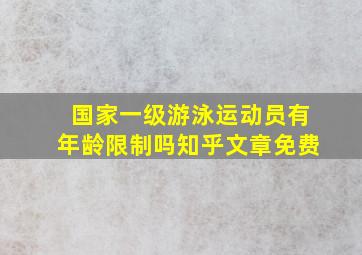 国家一级游泳运动员有年龄限制吗知乎文章免费